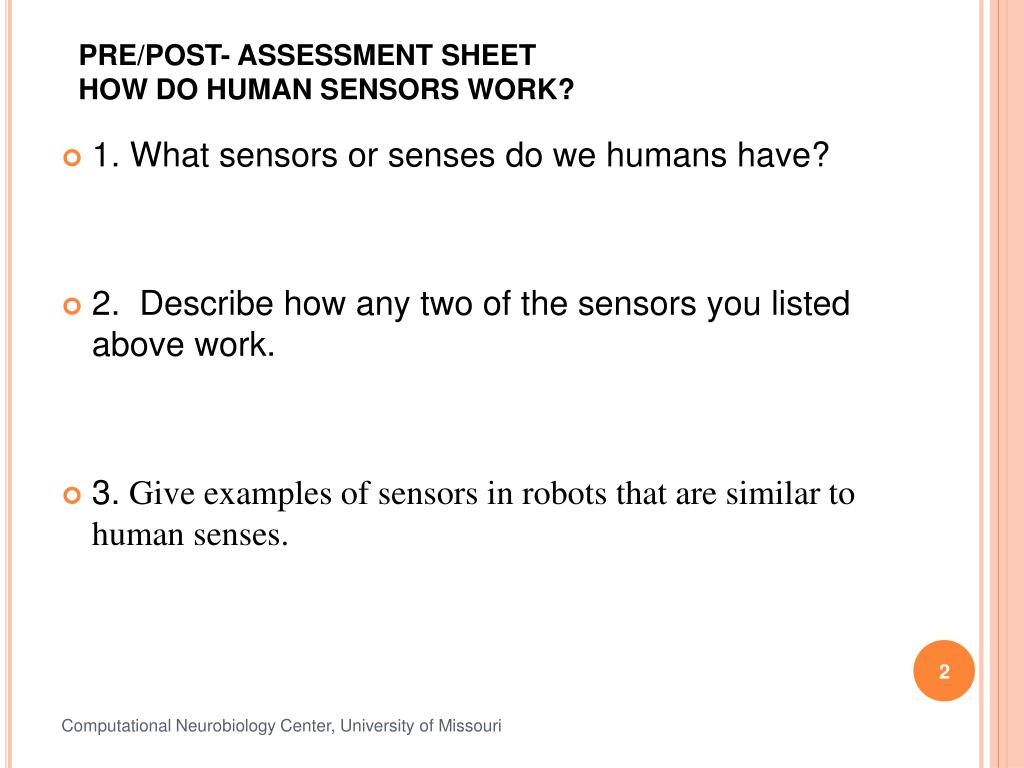 PRE/POST- ASSESSMENT SHEET
HOW DO HUMAN SENSORS WORK?

1. What sensors or senses do we humans have?

2. Describe how any two of the sensors you listed above work.

3. Give examples of sensors in robots that are similar to human senses.

2

Computational Neurobiology Center, University of Missouri